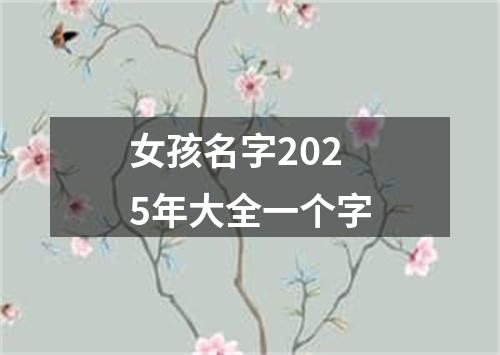 女孩名字2025年大全一个字